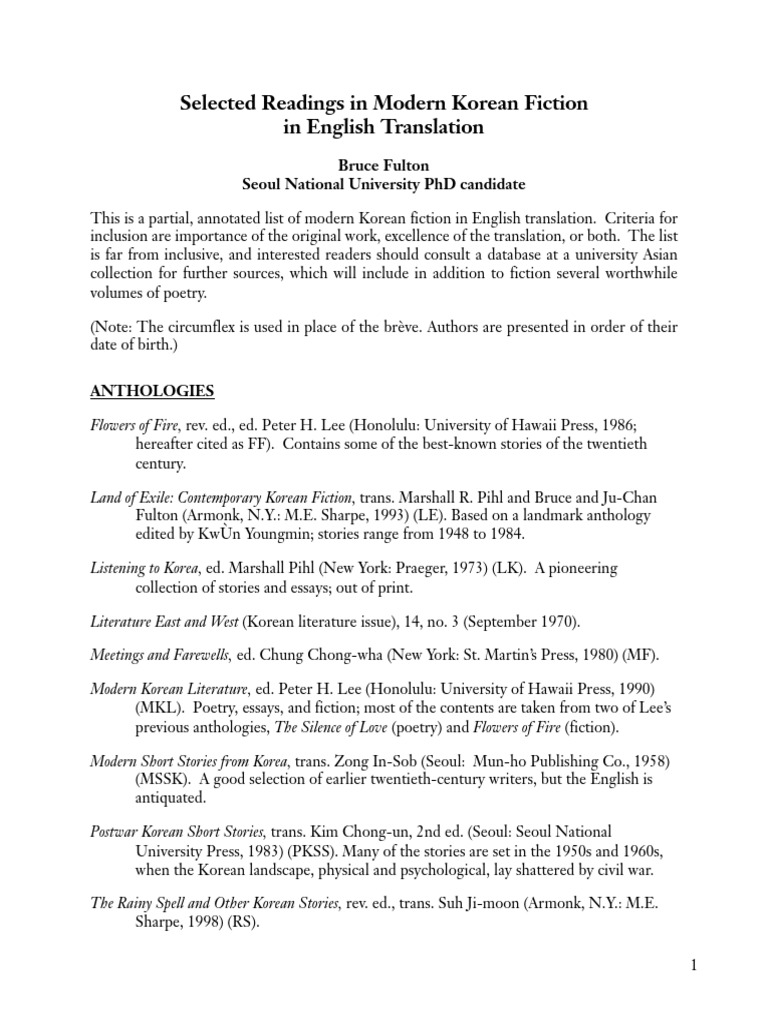 Selected Readings in Modern Korean Fiction in English Translation

Bruce Fulton
Seoul National University PhD candidate

This is a partial, annotated list of modern Korean fiction in English translation. Criteria for inclusion are importance of the original work, excellence of the translation, or both. The list is far from inclusive, and interested readers should consult a database at a university Asian collection for further sources, which will include in addition to fiction several worthwhile volumes of poetry.

(Note: The circumflex is used in place of the brève. Authors are presented in order of their date of birth.)

ANTHOLOGIES

Flowers of Fire, rev. ed., ed. Peter H. Lee (Honolulu: University of Hawaii Press, 1986; hereafter cited as FF). Contains some of the best-known stories of the twentieth century.

Land of Exile: Contemporary Korean Fiction, trans. Marshall R. Pihl and Bruce and Ju-Chan Fulton (Armonk, N.Y.: M.E. Sharpe, 1993) (LE). Based on a landmark anthology edited by KwÙn Youngmin; stories range from 1948 to 1984.

Listening to Korea, ed. Marshall Pihl (New York: Praeger, 1973) (LK). A pioneering collection of stories and essays; out of print.

Literature East and West (Korean literature issue), 14, no. 3 (September 1970).

Meetings and Farewells, ed. Chung Chong-wha (New York: St. Martin's Press, 1980) (MF).

Modern Korean Literature, ed. Peter H. Lee (Honolulu: University of Hawaii Press, 1990) (MKL). Poetry, essays, and fiction; most of the contents are taken from two of Lee's previous anthologies, The Silence of Love (poetry) and Flowers of Fire (fiction).

Modern Short Stories from Korea, trans. Zong In-Sob (Seoul: Mun-ho Publishing Co., 1958) (MSSK). A good selection of earlier twentieth-century writers, but the English is antiquated.

Postwar Korean Short Stories, trans. Kim Chong-un, 2nd ed. (Seoul: Seoul National University Press, 1983) (PKSS). Many of the stories are set in the 1950s and 1960s, when the Korean landscape, physical and psychological, lay shattered by civil war.

The Rainy Spell and Other Korean Stories, rev. ed., trans. Suh Ji-moon (Armonk, N.Y.: M.E. Sharpe, 1998) (RS).

1